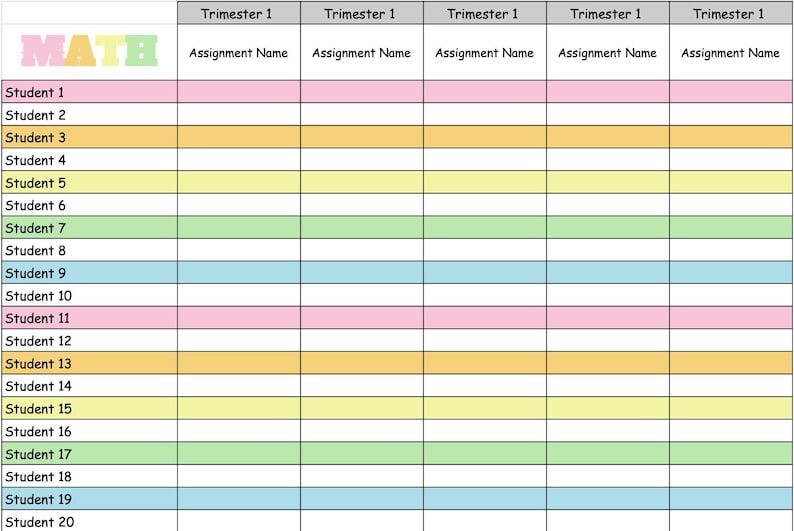 | | Trimester 1 | Trimester 1 | Trimester 1 | Trimester 1 | Trimester 1 |
|---|---|---|---|---|---|
| MATH | Assignment Name | Assignment Name | Assignment Name | Assignment Name | Assignment Name |
| Student 1 | | | | | |
| Student 2 | | | | | |
| Student 3 | | | | | |
| Student 4 | | | | | |
| Student 5 | | | | | |
| Student 6 | | | | | |
| Student 7 | | | | | |
| Student 8 | | | | | |
| Student 9 | | | | | |
| Student 10 | | | | | |
| Student 11 | | | | | |
| Student 12 | | | | | |
| Student 13 | | | | | |
| Student 14 | | | | | |
| Student 15 | | | | | |
| Student 16 | | | | | |
| Student 17 | | | | | |
| Student 18 | | | | | |
| Student 19 | | | | | |
| Student 20 | | | | | |